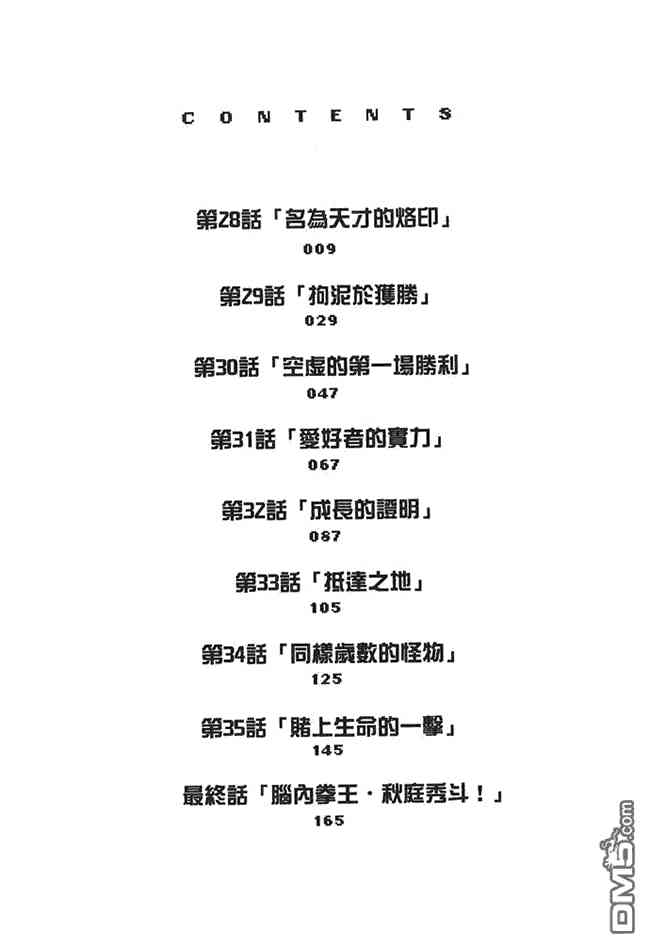 CONTENTS

第28話「名為天才的烙印」
009

第29話「拘泥於獲勝」
029

第30話「空虛的第一場勝利」
047

第31話「愛好者的實力」
067

第32話「成長的證明」
087

第33話「抵達之地」
105

第34話「同樣歲數的怪物」
125

第35話「賭上生命的一擊」
145

最終話「腦內拳王・秋庭秀斗！」
165

DM5.com